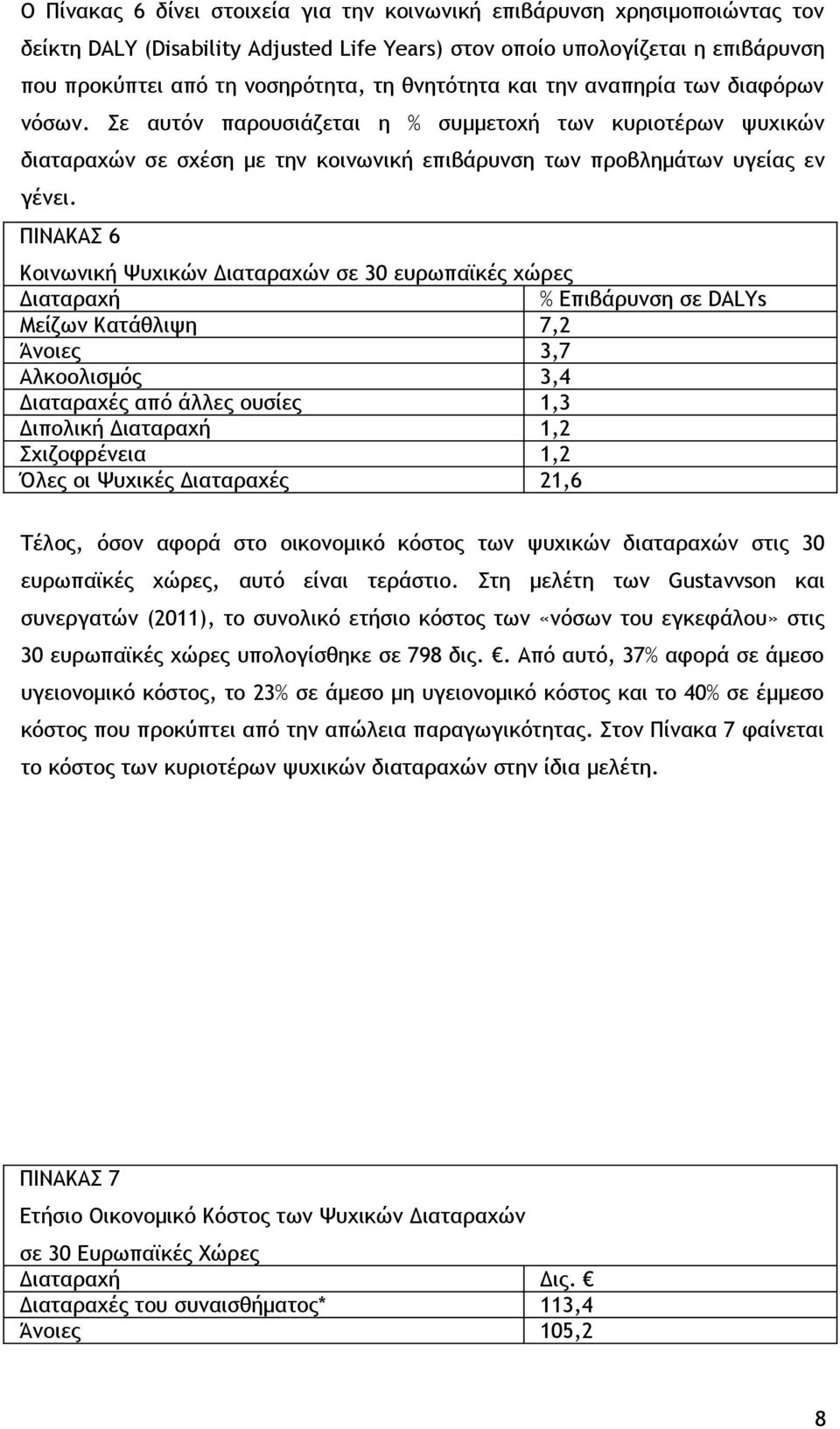 Ο Πίνακας 6 δίνει στοιχεία για την κοινωνική επιβάρυνση χρησιμοποιώντας τον δείκτη DALY (Disability Adjusted Life Years) στον οποίο υπολογίζεται η επιβάρυνση που προκύπτει από τη νοσηρότητα, τη θνητότητα και την αναπηρία των διαφόρων νόσων. Σε αυτόν παρουσιάζεται η % συμμετοχή των κυριοτέρων ψυχικών διαταραχών σε σχέση με την κοινωνική επιβάρυνση των προβλημάτων υγείας εν γένει.

ΠΙΝΑΚΑΣ 6

Κοινωνική Ψυχικών Διαταραχών σε 30 ευρωπαϊκές χώρες

| Διαταραχή | % Επιβάρυνση σε DALYs |
|---|---|
| Μείζων Κατάθλιψη | 7,2 |
| Άνοιες | 3,7 |
| Αλκοολισμός | 3,4 |
| Διαταραχές από άλλες ουσίες | 1,3 |
| Διπολική Διαταραχή | 1,2 |
| Σχιζοφρένεια | 1,2 |
| Όλες οι Ψυχικές Διαταραχές | 21,6 |

Τέλος, όσον αφορά στο οικονομικό κόστος των ψυχικών διαταραχών στις 30 ευρωπαϊκές χώρες, αυτό είναι τεράστιο. Στη μελέτη των Gustavvson και συνεργατών (2011), το συνολικό ετήσιο κόστος των «νόσων του εγκεφάλου» στις 30 ευρωπαϊκές χώρες υπολογίσθηκε σε 798 δις. €. Από αυτό, 37% αφορά σε άμεσο υγειονομικό κόστος, το 23% σε άμεσο μη υγειονομικό κόστος και το 40% σε έμμεσο κόστος που προκύπτει από την απώλεια παραγωγικότητας. Στον Πίνακα 7 φαίνεται το κόστος των κυριοτέρων ψυχικών διαταραχών στην ίδια μελέτη.

ΠΙΝΑΚΑΣ 7

Ετήσιο Οικονομικό Κόστος των Ψυχικών Διαταραχών

σε 30 Ευρωπαϊκές Χώρες

| Διαταραχή | Δις. € |
|---|---|
| Διαταραχές του συναισθήματος* | 113,4 |
| Άνοιες | 105,2 |

8